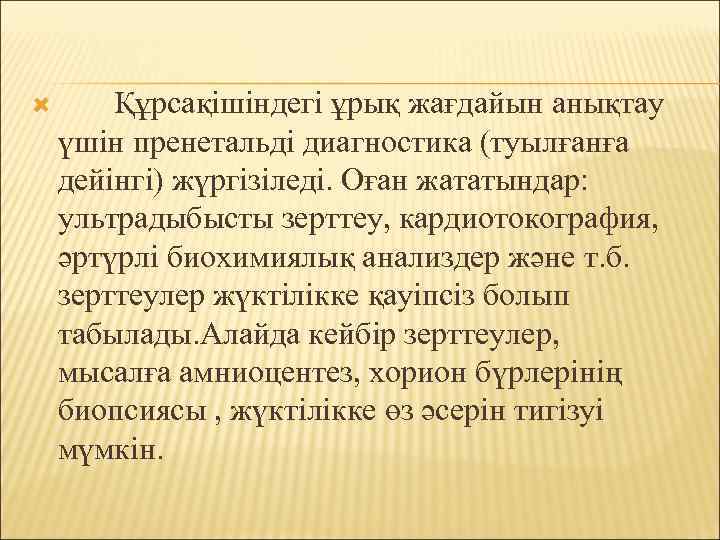 Құрсақішіндегі ұрық жағдайын анықтау үшін пренетальді диагностика (туылғанға дейінгі) жүргізіледі. Оған жататындар: ультрадыбысты зерттеу, кардиотокография, әртүрлі биохимиялық анализдер және т.б. зерттеулер жүктілікке қауіпсіз болып табылады.Алайда кейбір зерттеулер, мысалға амниоцентез, хорион бүрлерінің биопсиясы , жүктілікке өз әсерін тигізуі мүмкін.